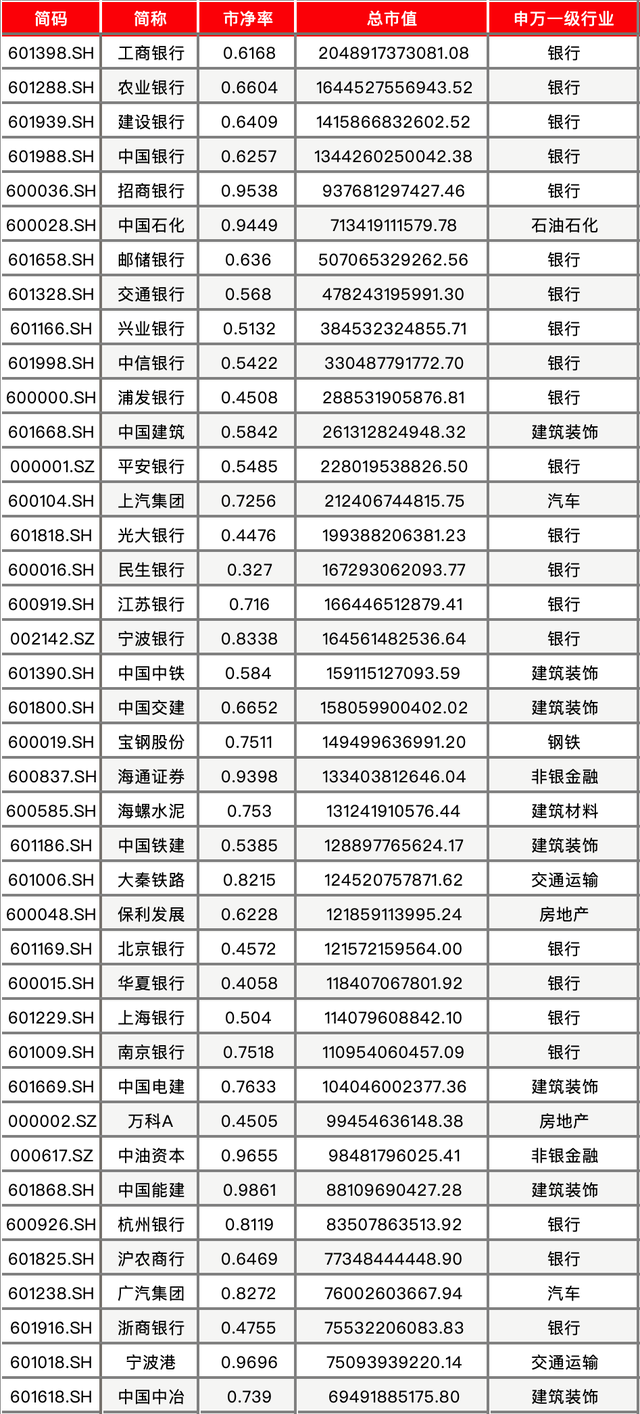 | 简码 | 简称 | 市净率 | 总市值 | 申万一级行业 |
|---|---|---|---|---|
| 601398.SH | 工商银行 | 0.6168 | 2048917373081.08 | 银行 |
| 601288.SH | 农业银行 | 0.6604 | 1644527556943.52 | 银行 |
| 601939.SH | 建设银行 | 0.6409 | 1415866832602.52 | 银行 |
| 601988.SH | 中国银行 | 0.6257 | 1344260250042.38 | 银行 |
| 600036.SH | 招商银行 | 0.9538 | 937681297427.46 | 银行 |
| 600028.SH | 中国石化 | 0.9449 | 713419111579.78 | 石油石化 |
| 601658.SH | 邮储银行 | 0.636 | 507065329262.56 | 银行 |
| 601328.SH | 交通银行 | 0.568 | 478243195991.30 | 银行 |
| 601166.SH | 兴业银行 | 0.5132 | 384532324855.71 | 银行 |
| 601998.SH | 中信银行 | 0.5422 | 330487791772.70 | 银行 |
| 600000.SH | 浦发银行 | 0.4508 | 288531905876.81 | 银行 |
| 601668.SH | 中国建筑 | 0.5842 | 261312824948.32 | 建筑装饰 |
| 000001.SZ | 平安银行 | 0.5485 | 228019538826.50 | 银行 |
| 600104.SH | 上汽集团 | 0.7256 | 212406744815.75 | 汽车 |
| 601818.SH | 光大银行 | 0.4476 | 199388206381.23 | 银行 |
| 600016.SH | 民生银行 | 0.327 | 167293062093.77 | 银行 |
| 600919.SH | 江苏银行 | 0.716 | 166446512879.41 | 银行 |
| 002142.SZ | 宁波银行 | 0.8338 | 164561482536.64 | 银行 |
| 601390.SH | 中国中铁 | 0.584 | 159115127093.59 | 建筑装饰 |
| 601800.SH | 中国交建 | 0.6652 | 158059900402.02 | 建筑装饰 |
| 600019.SH | 宝钢股份 | 0.7511 | 149499636991.20 | 钢铁 |
| 600837.SH | 海通证券 | 0.9398 | 133403812646.04 | 非银金融 |
| 600585.SH | 海螺水泥 | 0.753 | 131241910576.44 | 建筑材料 |
| 601186.SH | 中国铁建 | 0.5385 | 128897765624.17 | 建筑装饰 |
| 601006.SH | 大秦铁路 | 0.8215 | 124520757871.62 | 交通运输 |
| 600048.SH | 保利发展 | 0.6228 | 121859113995.24 | 房地产 |
| 601169.SH | 北京银行 | 0.4572 | 121572159564.00 | 银行 |
| 600015.SH | 华夏银行 | 0.4058 | 118407067801.92 | 银行 |
| 601229.SH | 上海银行 | 0.504 | 114079608842.10 | 银行 |
| 601009.SH | 南京银行 | 0.7518 | 110954060457.09 | 银行 |
| 601669.SH | 中国电建 | 0.7633 | 104046002377.36 | 建筑装饰 |
| 000002.SZ | 万科A | 0.4505 | 99454636148.38 | 房地产 |
| 000617.SZ | 中油资本 | 0.9655 | 98481796025.41 | 非银金融 |
| 601868.SH | 中国能建 | 0.9861 | 88109690427.28 | 建筑装饰 |
| 600926.SH | 杭州银行 | 0.8119 | 83507863513.92 | 银行 |
| 601825.SH | 沪农商行 | 0.6469 | 77348444448.90 | 银行 |
| 601238.SH | 广汽集团 | 0.8272 | 76002603667.94 | 汽车 |
| 601916.SH | 浙商银行 | 0.4755 | 75532206083.83 | 银行 |
| 601018.SH | 宁波港 | 0.9696 | 75093939220.14 | 交通运输 |
| 601618.SH | 中国中冶 | 0.739 | 69491885175.80 | 建筑装饰 |